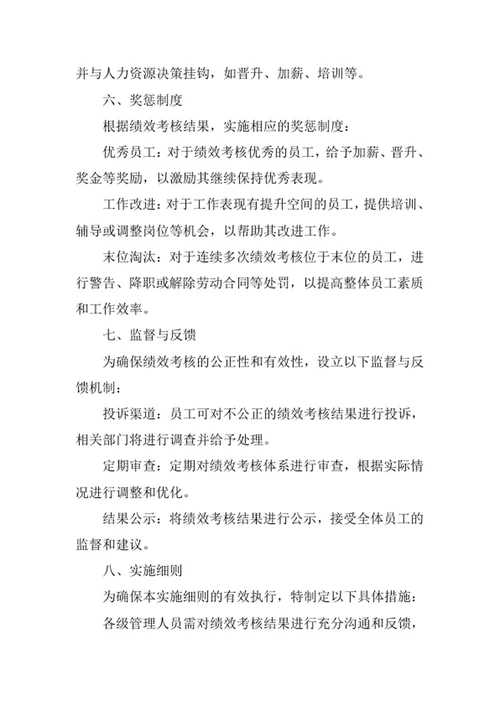 并与人力资源决策挂钩，如晋升、加薪、培训等。

六、奖惩制度

根据绩效考核结果，实施相应的奖惩制度：

优秀员工：对于绩效考核优秀的员工，给予加薪、晋升、奖金等奖励，以激励其继续保持优秀表现。

工作改进：对于工作表现有提升空间的员工，提供培训、辅导或调整岗位等机会，以帮助其改进工作。

末位淘汰：对于连续多次绩效考核位于末位的员工，进行警告、降职或解除劳动合同等处罚，以提高整体员工素质和工作效率。

七、监督与反馈

为确保绩效考核的公正性和有效性，设立以下监督与反馈机制：

投诉渠道：员工可对不公正的绩效考核结果进行投诉，相关部门将进行调查并给予处理。

定期审查：定期对绩效考核体系进行审查，根据实际情况进行调整和优化。

结果公示：将绩效考核结果进行公示，接受全体员工的监督和建议。

八、实施细则

为确保本实施细则的有效执行，特制定以下具体措施：

各级管理人员需对绩效考核结果进行充分沟通和反馈，